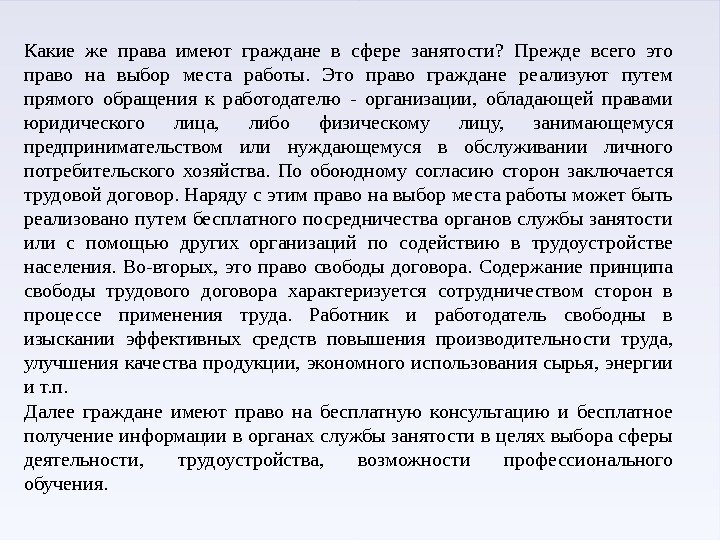 Какие же права имеют граждане в сфере занятости? Прежде всего это право на выбор места работы. Это право граждане реализуют путем прямого обращения к работодателю - организации, обладающей правами юридического лица, либо физическому лицу, занимающемуся предпринимательством или нуждающемуся в обслуживании личного потребительского хозяйства. По обоюдному согласию сторон заключается трудовой договор. Наряду с этим право на выбор места работы может быть реализовано путем бесплатного посредничества органов службы занятости или с помощью других организаций по содействию в трудоустройстве населения. Во-вторых, это право свободы договора. Содержание принципа свободы трудового договора характеризуется сотрудничеством сторон в процессе применения труда. Работник и работодатель свободны в изыскании эффективных средств повышения производительности труда, улучшения качества продукции, экономного использования сырья, энергии и т.п.

Далее граждане имеют право на бесплатную консультацию и бесплатное получение информации в органах службы занятости в целях выбора сферы деятельности, трудоустройства, возможности профессионального обучения.